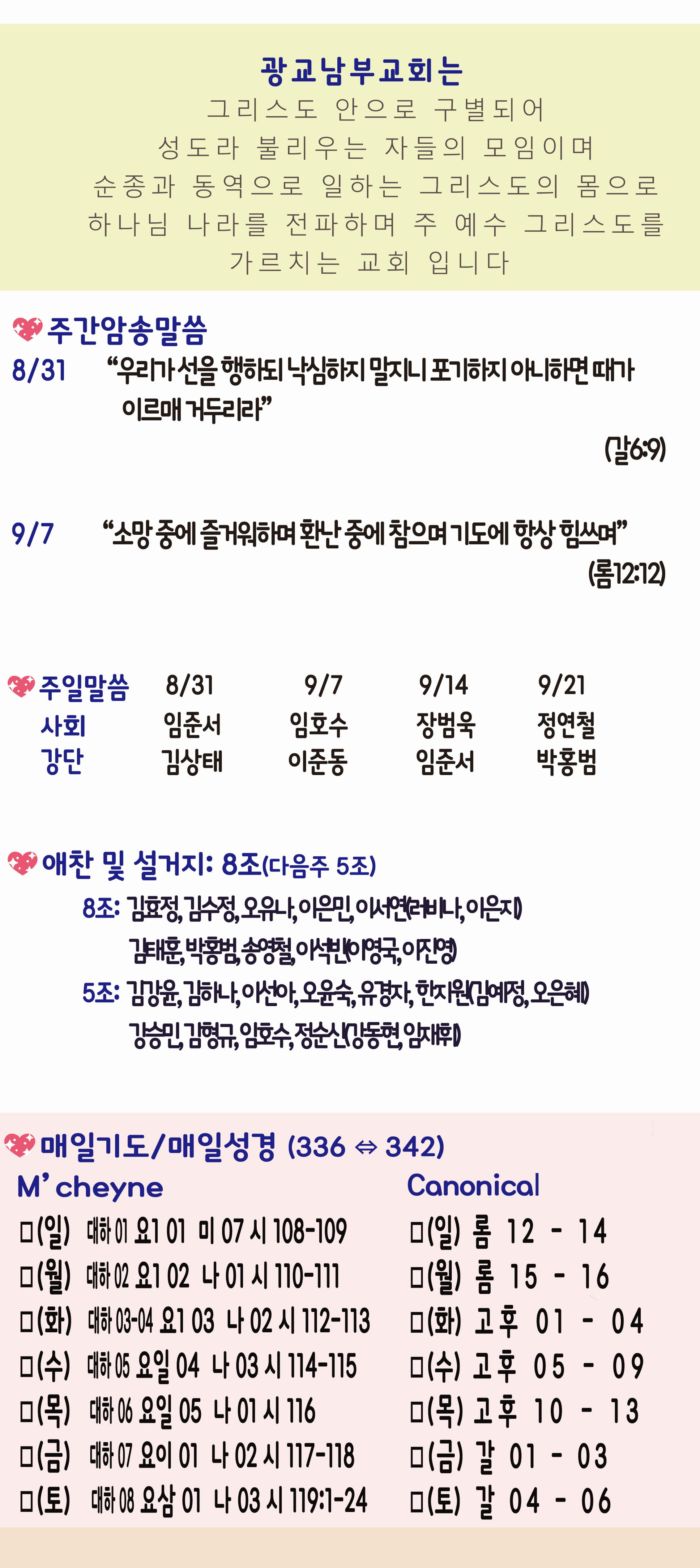 광교남부교회는
그리스도 안으로 구별되어
성도라 불리우는 자들의 모임이며
순종과 동역으로 일하는 그리스도의 몸으로
하나님 나라를 전파하며 주 예수 그리스도를
가르치는 교회 입니다

주간암송말씀
8/31 "우리가 선을 행하되 낙심하지 말지니 포기하지 아니하면 때가 이르매 거두리라"
(갈6:9)

9/7 "소망 중에 즐거워하며 환난 중에 참으며 기도에 항상 힘쓰며"
(롬12:12)

| 주일말씀 | 8/31 | 9/7 | 9/14 | 9/21 |
|---|---|---|---|---|
| 사회 | 임준서 | 임호수 | 장범욱 | 정연철 |
| 강단 | 김상태 | 이준동 | 임준서 | 박홍범 |

애찬 및 설거지: 8조(다음주 5조)
8조: 김효정, 김수정, 오유나, 이은민, 이서연(러비나, 이은지)
김태훈, 박홍범, 송영철, 이석빈(이영국, 이진영)
5조: 김강윤, 김하나, 이선아, 오윤숙, 유경자, 한지원(김예정, 오은혜)
강승민, 김형규, 임호수, 정순신(강동현, 임재휘)

매일기도/매일성경 (336 ⇔ 342)
M' cheyne
☐(일) 대하 01 요1 01 미 07 시 108-109
☐(월) 대하 02 요1 02 나 01 시 110-111
☐(화) 대하 03-04 요1 03 나 02 시 112-113
☐(수) 대하 05 요일 04 나 03 시 114-115
☐(목) 대하 06 요일 05 나 01 시 116
☐(금) 대하 07 요이 01 나 02 시 117-118
☐(토) 대하 08 요삼 01 나 03 시 119:1-24

Canonical
☐(일) 롬 12 - 14
☐(월) 롬 15 - 16
☐(화) 고후 01 - 04
☐(수) 고후 05 - 09
☐(목) 고후 10 - 13
☐(금) 갈 01 - 03
☐(토) 갈 04 - 06